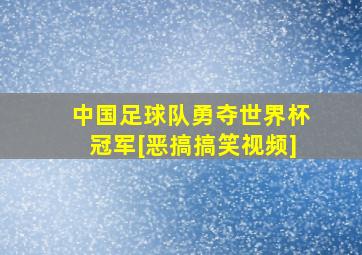 中国足球队勇夺世界杯冠军[恶搞搞笑视频]